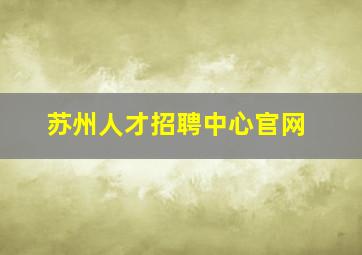 苏州人才招聘中心官网